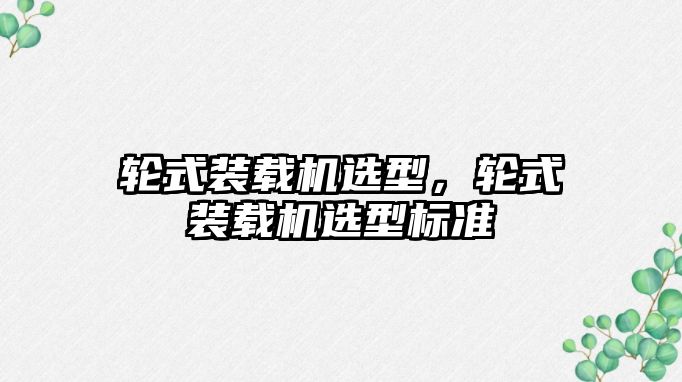 轮式装载机选型，轮式装载机选型标准